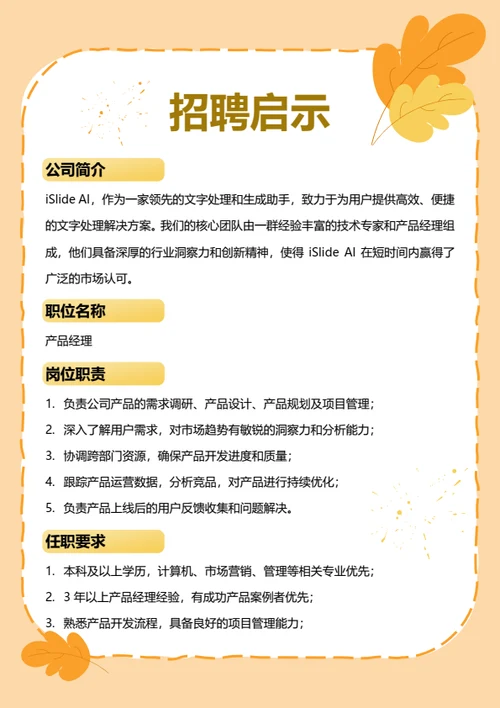 招聘启示

公司简介

iSlide AI，作为一家领先的文字处理和生成助手，致力于为用户提供高效、便捷的文字处理解决方案。我们的核心团队由一群经验丰富的技术专家和产品经理组成，他们具备深厚的行业洞察力和创新精神，使得 iSlide AI 在短时间内赢得了广泛的市场认可。

职位名称

产品经理

岗位职责

1. 负责公司产品的需求调研、产品设计、产品规划及项目管理；
2. 深入了解用户需求，对市场趋势有敏锐的洞察力和分析能力；
3. 协调跨部门资源，确保产品开发进度和质量；
4. 跟踪产品运营数据，分析竞品，对产品进行持续优化；
5. 负责产品上线后的用户反馈收集和问题解决。

任职要求

1. 本科及以上学历，计算机、市场营销、管理等相关专业优先；
2. 3 年以上产品经理经验，有成功产品案例者优先；
3. 熟悉产品开发流程，具备良好的项目管理能力；